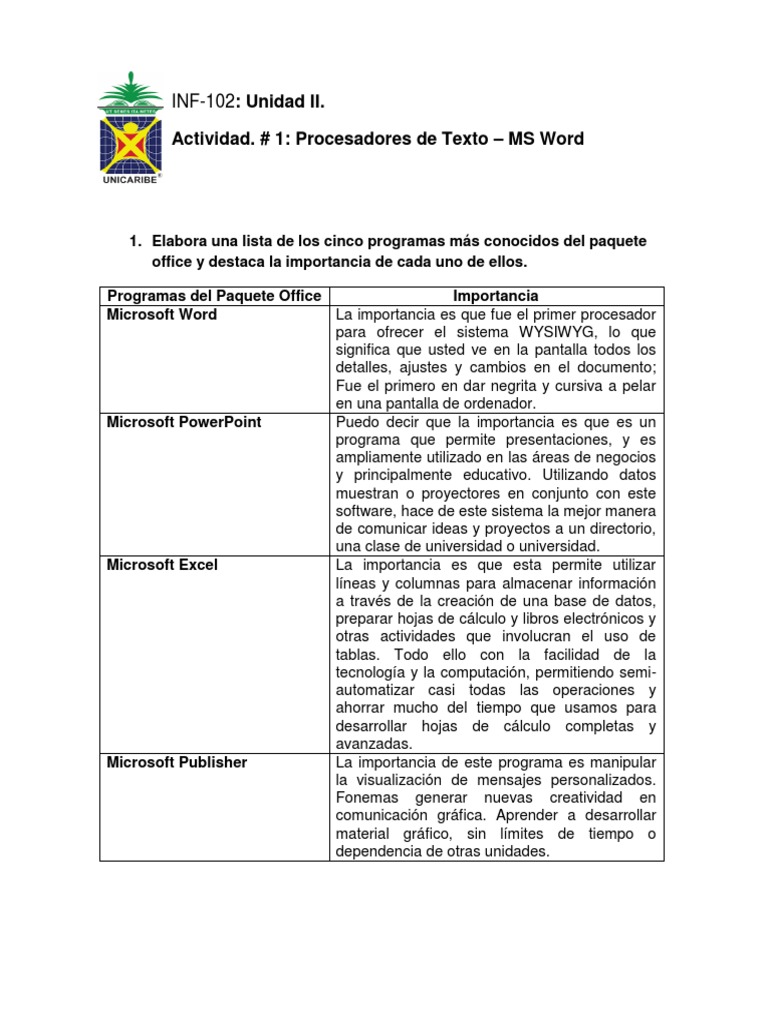 UNICARIBE®

INF-102: Unidad II.

Actividad. # 1: Procesadores de Texto – MS Word

1. Elabora una lista de los cinco programas más conocidos del paquete office y destaca la importancia de cada uno de ellos.

| Programas del Paquete Office | Importancia |
|---|---|
| Microsoft Word | La importancia es que fue el primer procesador para ofrecer el sistema WYSIWYG, lo que significa que usted ve en la pantalla todos los detalles, ajustes y cambios en el documento; Fue el primero en dar negrita y cursiva a pelar en una pantalla de ordenador. |
| Microsoft PowerPoint | Puedo decir que la importancia es que es un programa que permite presentaciones, y es ampliamente utilizado en las áreas de negocios y principalmente educativo. Utilizando datos muestran o proyectores en conjunto con este software, hace de este sistema la mejor manera de comunicar ideas y proyectos a un directorio, una clase de universidad o universidad. |
| Microsoft Excel | La importancia es que esta permite utilizar líneas y columnas para almacenar información a través de la creación de una base de datos, preparar hojas de cálculo y libros electrónicos y otras actividades que involucran el uso de tablas. Todo ello con la facilidad de la tecnología y la computación, permitiendo semi-automatizar casi todas las operaciones y ahorrar mucho del tiempo que usamos para desarrollar hojas de cálculo completas y avanzadas. |
| Microsoft Publisher | La importancia de este programa es manipular la visualización de mensajes personalizados. Fonemas generar nuevas creatividad en comunicación gráfica. Aprender a desarrollar material gráfico, sin límites de tiempo o dependencia de otras unidades. |